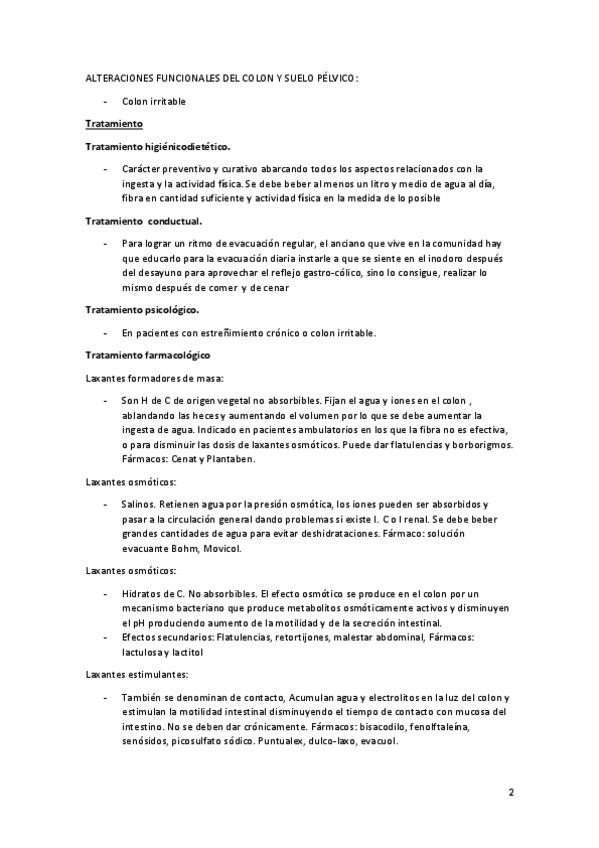 ALTERACIONES FUNCIONALES DEL COLON Y SUELO PÉLVICO:

- Colon irritable

Tratamiento

Tratamiento higiénicodietético.

- Carácter preventivo y curativo abarcando todos los aspectos relacionados con la ingesta y la actividad física. Se debe beber al menos un litro y medio de agua al día, fibra en cantidad suficiente y actividad física en la medida de lo posible

Tratamiento conductual.

- Para lograr un ritmo de evacuación regular, el anciano que vive en la comunidad hay que educarlo para la evacuación diaria instarle a que se siente en el inodoro después del desayuno para aprovechar el reflejo gastro-cólico, sino lo consigue, realizar lo mismo después de comer y de cenar

Tratamiento psicológico.

- En pacientes con estreñimiento crónico o colon irritable.

Tratamiento farmacológico

Laxantes formadores de masa:

- Son H de C de origen vegetal no absorbibles. Fijan el agua y iones en el colon , ablandando las heces y aumentando el volumen por lo que se debe aumentar la ingesta de agua. Indicado en pacientes ambulatorios en los que la fibra no es efectiva, o para disminuir las dosis de laxantes osmóticos. Puede dar flatulencias y borborigmos. Fármacos: Cenat y Plantaben.

Laxantes osmóticos:

- Salinos. Retienen agua por la presión osmótica, los iones pueden ser absorbidos y pasar a la circulación general dando problemas si existe I. C o I renal. Se debe beber grandes cantidades de agua para evitar deshidrataciones. Fármaco: solución evacuante Bohm, Movicol.

Laxantes osmóticos:

- Hidratos de C. No absorbibles. El efecto osmótico se produce en el colon por un mecanismo bacteriano que produce metabolitos osmóticamente activos y disminuyen el pH produciendo aumento de la motilidad y de la secreción intestinal.
- Efectos secundarios: Flatulencias, retortijones, malestar abdominal, Fármacos: lactulosa y lactitol

Laxantes estimulantes:

- También se denominan de contacto, Acumulan agua y electrolitos en la luz del colon y estimulan la motilidad intestinal disminuyendo el tiempo de contacto con mucosa del intestino. No se deben dar crónicamente. Fármacos: bisacodilo, fenolftaleína, senósidos, picosulfato sódico. Puntualex, dulco-laxo, evacuol.

2